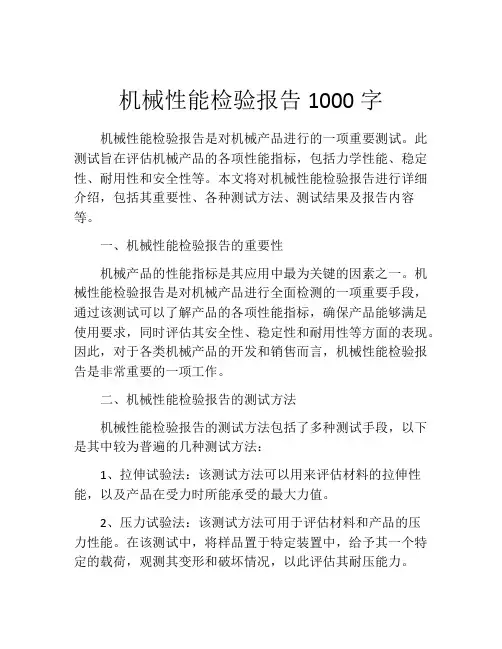 机械性能检验报告 1000 字

机械性能检验报告是对机械产品进行的一项重要测试。此测试旨在评估机械产品的各项性能指标，包括力学性能、稳定性、耐用性和安全性等。本文将对机械性能检验报告进行详细介绍，包括其重要性、各种测试方法、测试结果及报告内容等。

一、机械性能检验报告的重要性

机械产品的性能指标是其应用中最为关键的因素之一。机械性能检验报告是对机械产品进行全面检测的一项重要手段，通过该测试可以了解产品的各项性能指标，确保产品能够满足使用要求，同时评估其安全性、稳定性和耐用性等方面的表现。因此，对于各类机械产品的开发和销售而言，机械性能检验报告是非常重要的一项工作。

二、机械性能检验报告的测试方法

机械性能检验报告的测试方法包括了多种测试手段，以下是其中较为普遍的几种测试方法：

1、拉伸试验法：该测试方法可以用来评估材料的拉伸性能，以及产品在受力时所能承受的最大力值。

2、压力试验法：该测试方法可用于评估材料和产品的压力性能。在该测试中，将样品置于特定装置中，给予其一个特定的载荷，观测其变形和破坏情况，以此评估其耐压能力。